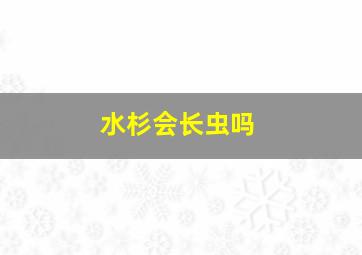 水杉会长虫吗